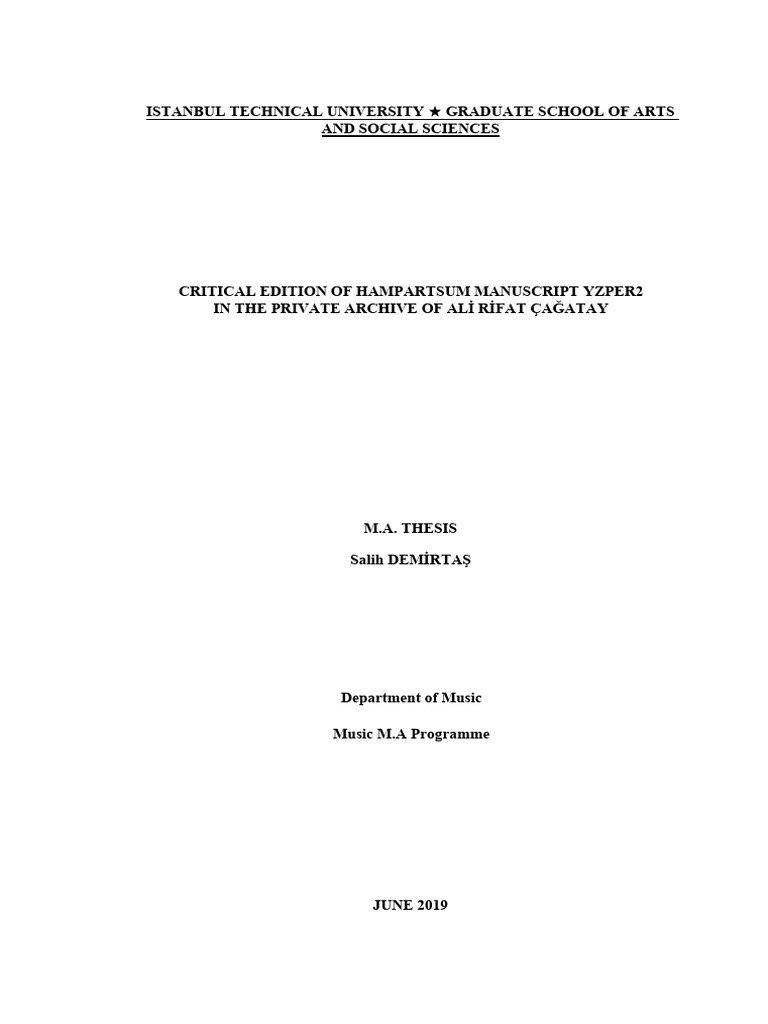 ISTANBUL TECHNICAL UNIVERSITY ★ GRADUATE SCHOOL OF ARTS AND SOCIAL SCIENCES

CRITICAL EDITION OF HAMPARTSUM MANUSCRIPT YZPER2 IN THE PRIVATE ARCHIVE OF ALİ RİFAT ÇAĞATAY

M.A. THESIS

Salih DEMİRTAŞ

Department of Music

Music M.A Programme

JUNE 2019